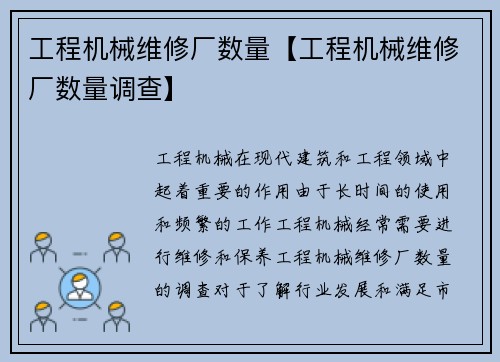 工程机械维修厂数量【工程机械维修厂数量调查】

工程机械在现代建筑和工程领域中起着重要的作用由于长时间的使用和频繁的工作工程机械经常需要进行维修和保养工程机械维修厂数量的调查对于了解行业发展和满足市